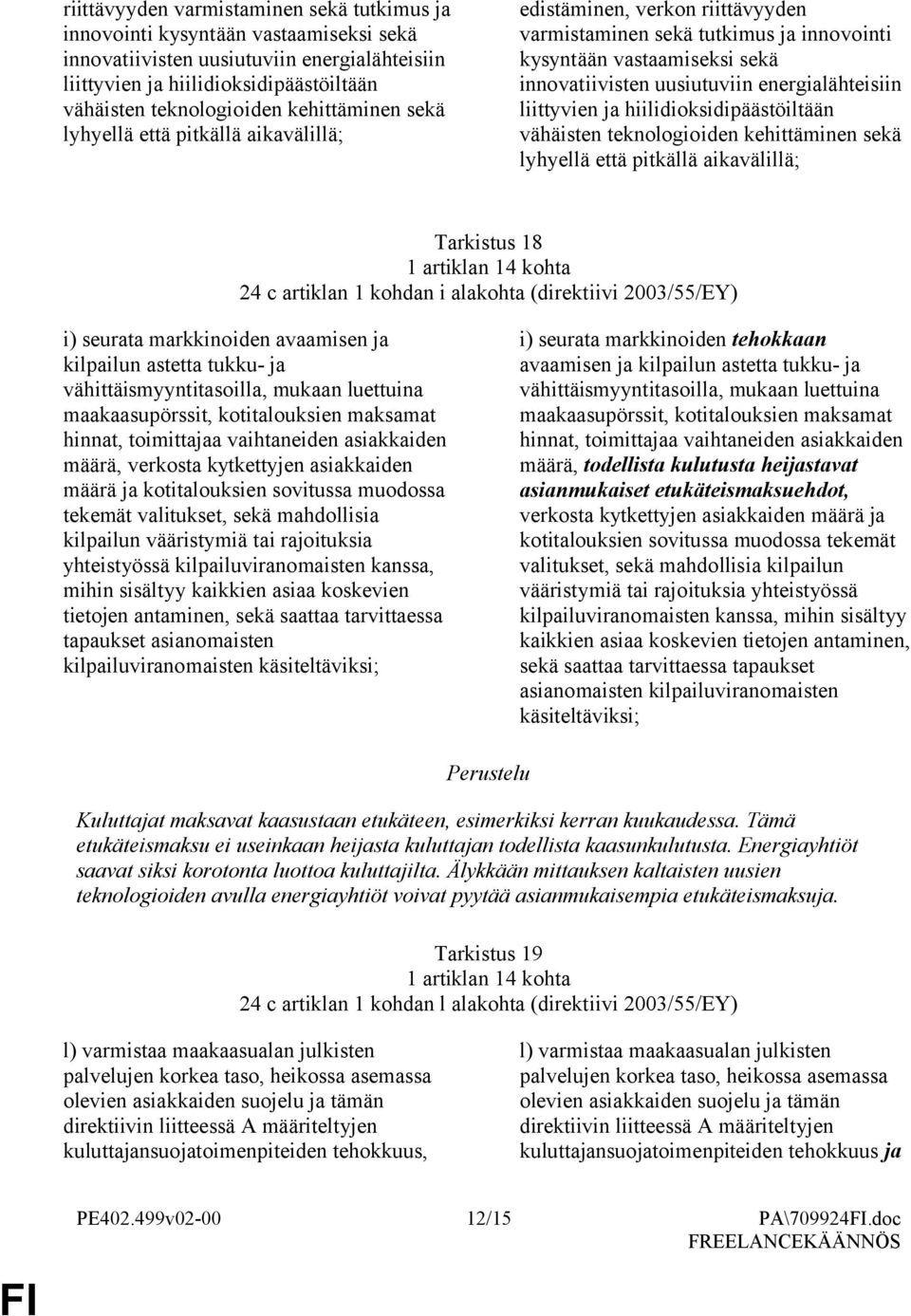 riittävyyden varmistaminen sekä tutkimus ja innovointi kysyntään vastaamiseksi sekä innovatiivisten uusiutuviin energialähteisiin liittyvien ja hiilidioksidipäästöiltään vähäisten teknologioiden kehittäminen sekä lyhyellä että pitkällä aikavälillä;

edistäminen, verkon riittävyyden varmistaminen sekä tutkimus ja innovointi kysyntään vastaamiseksi sekä innovatiivisten uusiutuviin energialähteisiin liittyvien ja hiilidioksidipäästöiltään vähäisten teknologioiden kehittäminen sekä lyhyellä että pitkällä aikavälillä;

Tarkistus 18
1 artiklan 14 kohta
24 c artiklan 1 kohdan i alakohta (direktiivi 2003/55/EY)

i) seurata markkinoiden avaamisen ja kilpailun astetta tukku- ja vähittäismyyntitasoilla, mukaan luettuina maakaasupörssit, kotitalouksien maksamat hinnat, toimittajaa vaihtaneiden asiakkaiden määrä, verkosta kytkettyjen asiakkaiden määrä ja kotitalouksien sovitussa muodossa tekemät valitukset, sekä mahdollisia kilpailun vääristymiä tai rajoituksia yhteistyössä kilpailuviranomaisten kanssa, mihin sisältyy kaikkien asiaa koskevien tietojen antaminen, sekä saattaa tarvittaessa tapaukset asianomaisten kilpailuviranomaisten käsiteltäviksi;

i) seurata markkinoiden tehokkaan avaamisen ja kilpailun astetta tukku- ja vähittäismyyntitasoilla, mukaan luettuina maakaasupörssit, kotitalouksien maksamat hinnat, toimittajaa vaihtaneiden asiakkaiden määrä, todellista kulutusta heijastavat asianmukaiset etukäteismaksuehdot, verkosta kytkettyjen asiakkaiden määrä ja kotitalouksien sovitussa muodossa tekemät valitukset, sekä mahdollisia kilpailun vääristymiä tai rajoituksia yhteistyössä kilpailuviranomaisten kanssa, mihin sisältyy kaikkien asiaa koskevien tietojen antaminen, sekä saattaa tarvittaessa tapaukset asianomaisten kilpailuviranomaisten käsiteltäviksi;

Perustelu

Kuluttajat maksavat kaasustaan etukäteen, esimerkiksi kerran kuukaudessa. Tämä etukäteismaksu ei useinkaan heijasta kuluttajan todellista kaasunkulutusta. Energiayhtiöt saavat siksi korotonta luottoa kuluttajilta. Älykkään mittauksen kaltaisten uusien teknologioiden avulla energiayhtiöt voivat pyytää asianmukaisempia etukäteismaksuja.

Tarkistus 19
1 artiklan 14 kohta
24 c artiklan 1 kohdan l alakohta (direktiivi 2003/55/EY)

l) varmistaa maakaasualan julkisten palvelujen korkea taso, heikossa asemassa olevien asiakkaiden suojelu ja tämän direktiivin liitteessä A määriteltyjen kuluttajansuojatoimenpiteiden tehokkuus,

l) varmistaa maakaasualan julkisten palvelujen korkea taso, heikossa asemassa olevien asiakkaiden suojelu ja tämän direktiivin liitteessä A määriteltyjen kuluttajansuojatoimenpiteiden tehokkuus ja

PE402.499v02-00 12/15 PA\709924FI.doc
FREELANCEKÄÄNNÖS

FI